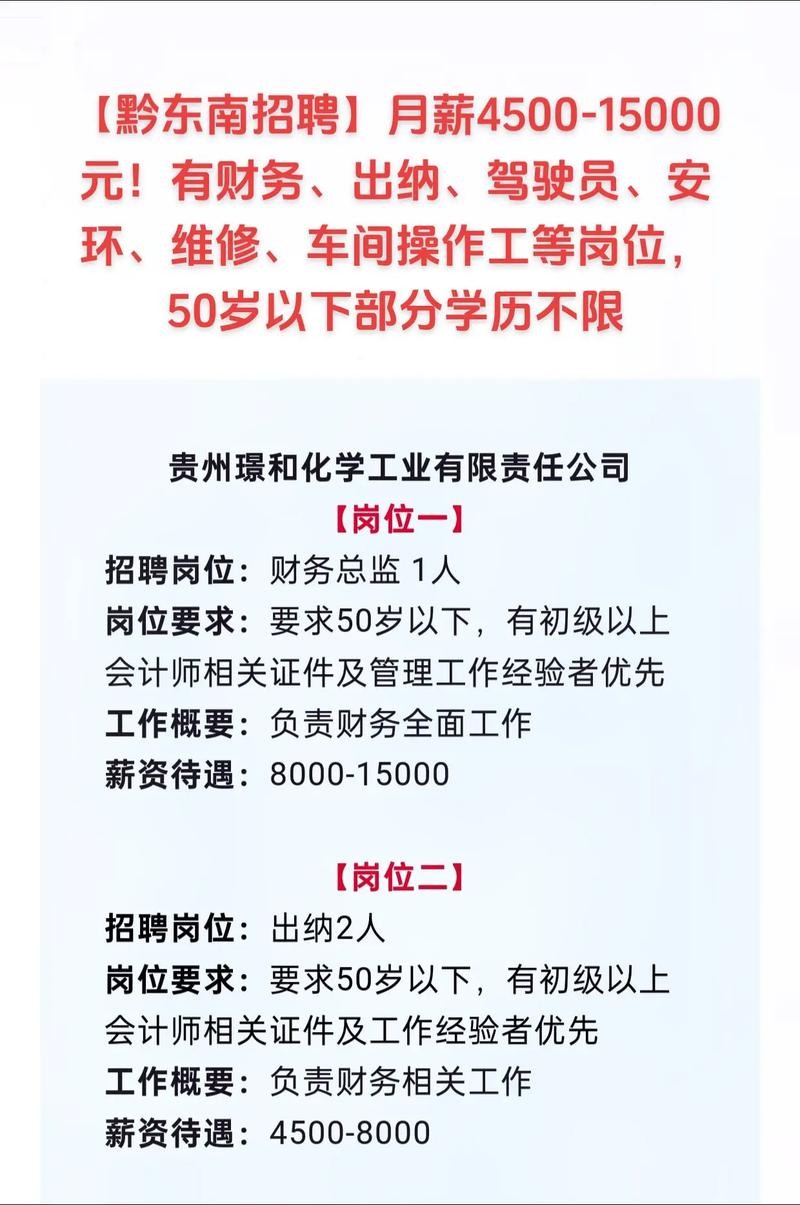 【黔东南招聘】月薪4500-15000元！有财务、出纳、驾驶员、安环、维修、车间操作工等岗位，50岁以下部分学历不限

贵州璟和化学工业有限责任公司

【岗位一】

招聘岗位：财务总监 1人

岗位要求：要求50岁以下，有初级以上会计师相关证件及管理工作经验者优先

工作概要：负责财务全面工作

薪资待遇：8000-15000

【岗位二】

招聘岗位：出纳2人

岗位要求：要求50岁以下，有初级以上会计师相关证件及工作经验者优先

工作概要：负责财务相关工作

薪资待遇：4500-8000